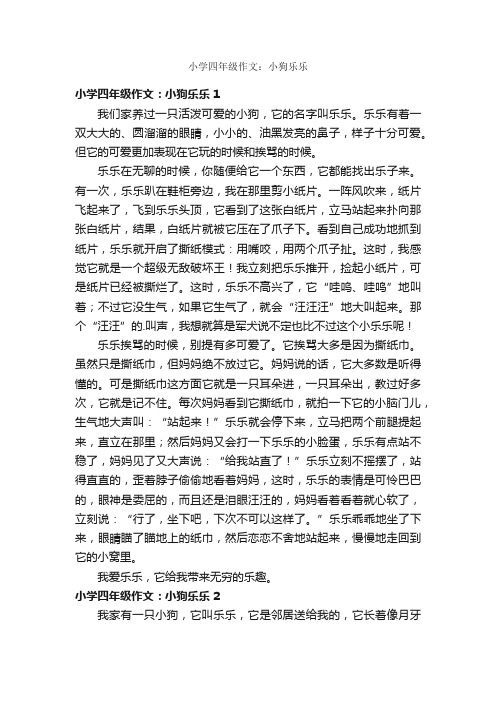 小学四年级作文：小狗乐乐

小学四年级作文：小狗乐乐 1

我们家养过一只活泼可爱的小狗，它的名字叫乐乐。乐乐有着一双大大的、圆溜溜的眼睛，小小的、油黑发亮的鼻子，样子十分可爱。但它的可爱更加表现在它玩的时候和挨骂的时候。

乐乐在无聊的时候，你随便给它一个东西，它都能找出乐子来。有一次，乐乐趴在鞋柜旁边，我在那里剪小纸片。一阵风吹来，纸片飞起来了，飞到乐乐头顶，它看到了这张白纸片，立马站起来扑向那张白纸片，结果，白纸片就被它压在了爪子下。看到自己成功地抓到纸片，乐乐就开启了撕纸模式：用嘴咬，用两个爪子扯。这时，我感觉它就是一个超级无敌破坏王！我立刻把乐乐推开，捡起小纸片，可是纸片已经被撕烂了。这时，乐乐不高兴了，它“哇呜、哇呜”地叫着；不过它没生气，如果它生气了，就会“汪汪汪”地大叫起来。那个“汪汪”的.叫声，我想就算是军犬说不定也比不过这个小乐乐呢！

乐乐挨骂的时候，别提有多可爱了。它挨骂大多是因为撕纸巾。虽然只是撕纸巾，但妈妈绝不放过它。妈妈说的话，它大多数是听得懂的。可是撕纸巾这方面它就是一只耳朵进，一只耳朵出，教过好多次，它就是记不住。每次妈妈看到它撕纸巾，就拍一下它的小脑门儿，生气地大声叫：“站起来！”乐乐就会停下来，立马把两个前腿提起来，直立在那里；然后妈妈又会打一下乐乐的小脸蛋，乐乐有点站不稳了，妈妈见了又大声说：“给我站直了！”乐乐立刻不摇摆了，站得直直的，歪着脖子偷偷地看着妈妈，这时，乐乐的表情是可怜巴巴的，眼神是委屈的，而且还是泪眼汪汪的，妈妈看着看着就心软了，立刻说：“行了，坐下吧，下次不可以这样了。”乐乐乖乖地坐了下来，眼睛瞄了瞄地上的纸巾，然后恋恋不舍地站起来，慢慢地走回到它的小窝里。

我爱乐乐，它给我带来无穷的乐趣。

小学四年级作文：小狗乐乐 2

我家有一只小狗，它叫乐乐，它是邻居送给我的，它长着像月牙